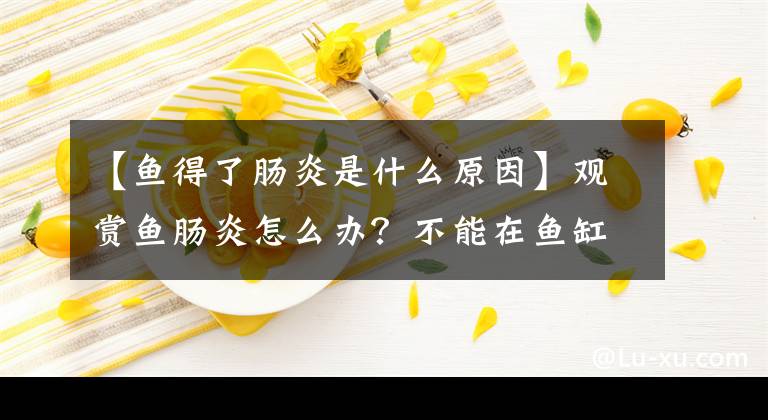 【鱼得了肠炎是什么原因】观赏鱼肠炎怎么办？不能在鱼缸

@Lu-xu.com